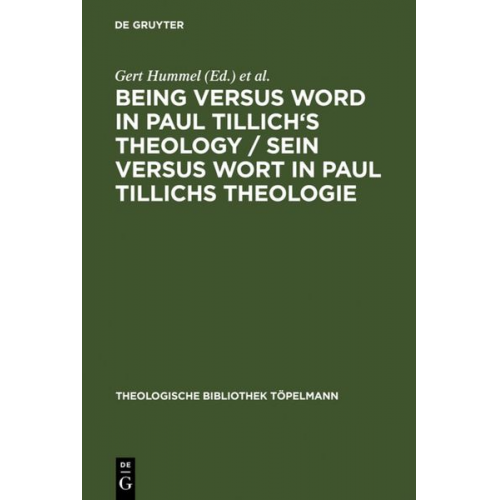 DE GRUYTER

Gert Hummel (Ed.) et al.

BEING VERSUS WORD IN PAUL TILLICH‘S THEOLOGY / SEIN VERSUS WORT IN PAUL TILLICHS THEOLOGIE

THEOLOGISCHE BIBLIOTHEK TÖPELMANN

DE G